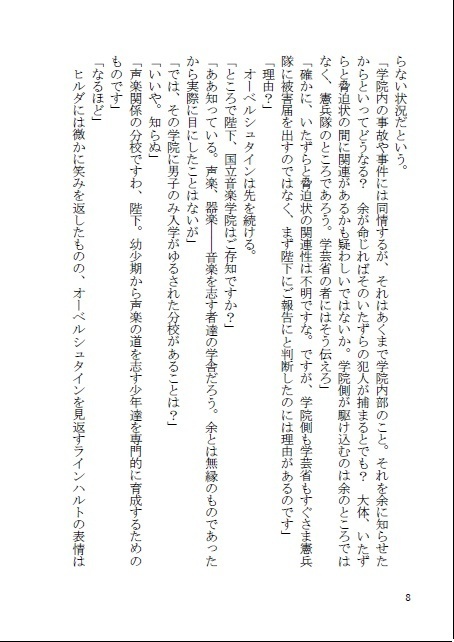 らない状況だという。
「学院内の事故や事件には同情するが、それはあくまで学院内部のこと。それを余に知らせたからといってどうなる？　余が命じればそのいたずらの犯人が捕まるとでも？　大体、いたずらと脅迫状の間に関連があるかも疑わしいではないか。学院側が駆け込むのは余のところではなく、憲兵隊のところであろう。学芸省の者にはそう伝えろ」
「確かに、いたずらと脅迫状の関連性は不明ですな。ですが、学院側も学芸省もすぐさま憲兵隊に被害届を出すのではなく、まず陛下にご報告にと判断したのには理由があるのです」
「理由？」
　オーベルシュタインは先を続ける。
「ところで陛下、国立音楽学院はご存知ですか？」
「ああ知っている。声楽、器楽――音楽を志す者達の学舎だろう。余とは無縁のものであったから実際に目にしたことはないが」
「では、その学院に男子のみ入学がゆるされた分校があることは？」
「いいや。知らぬ」
「声楽関係の分校ですわ、陛下。幼少期から声楽の道を志す少年達を専門的に育成するためのものです」
「なるほど」
　ヒルダには微かに笑みを返したものの、オーベルシュタインを見返すラインハルトの表情は

8